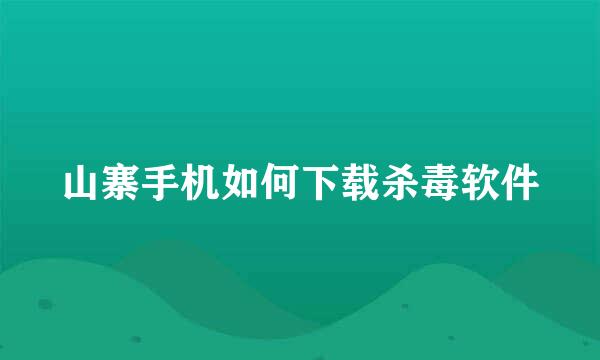 山寨手机如何下载杀毒软件